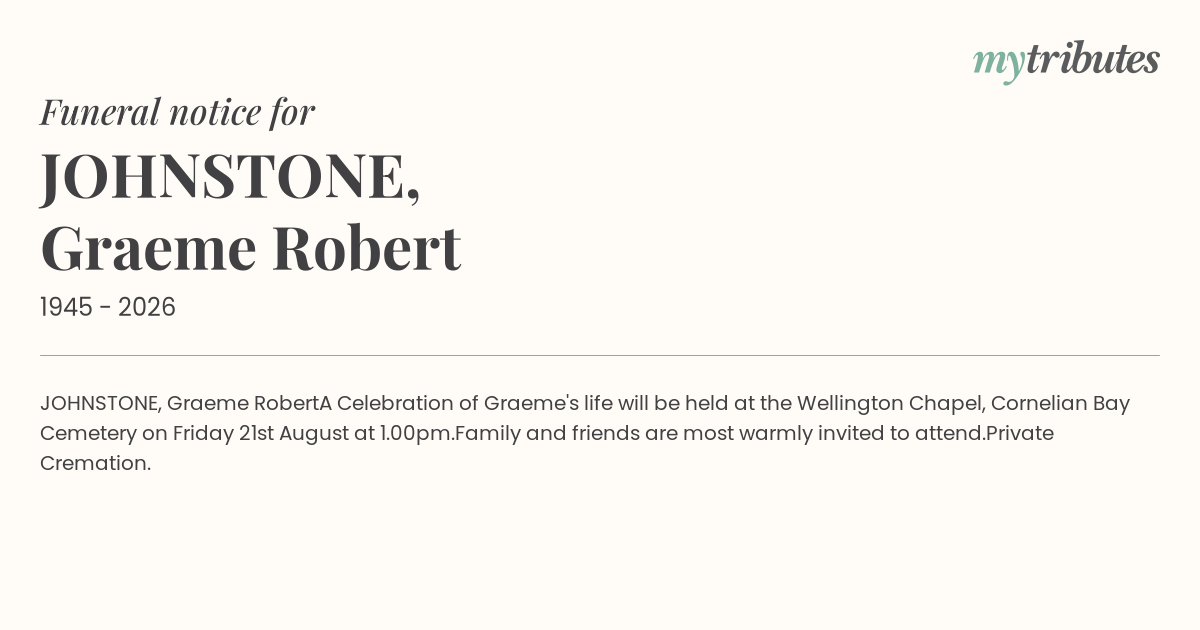 mytributes

Funeral notice for

JOHNSTONE,
Graeme Robert

1945 - 2026

JOHNSTONE, Graeme RobertA Celebration of Graeme's life will be held at the Wellington Chapel, Cornelian Bay Cemetery on Friday 21st August at 1.00pm.Family and friends are most warmly invited to attend.Private Cremation.